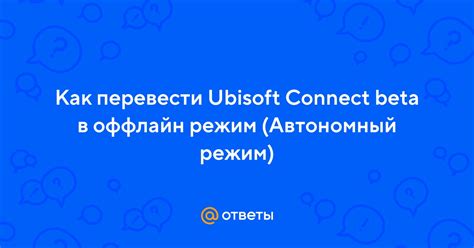 Как перевести Ubisoft Connect beta в оффлайн режим (Автономный режим)

@ ответы